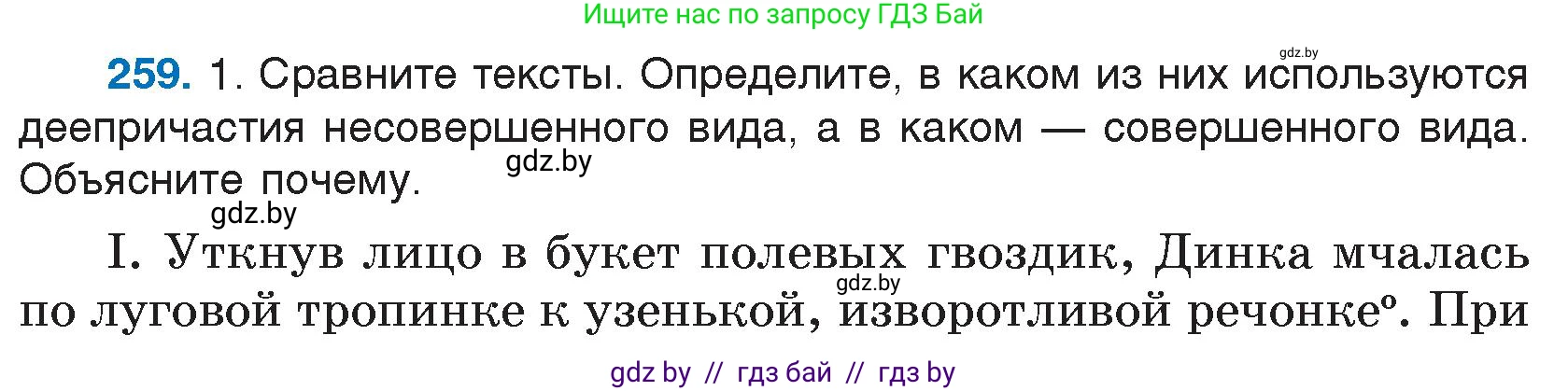 Ищите нас по запросу ГДЗ Бай

gdz.by

259. 1. Сравните тексты. Определите, в каком из них используются деепричастия несовершенного вида, а в каком — совершенного вида. Объясните почему.

gdz.by

gdz.by

I. Уткнув лицо в букет полевых гвоздик, Динка мчалась по луговой тропинке к узенькой, изворотливой речонке°. При

gdz.by

gdz by // гдз бай // гдз by